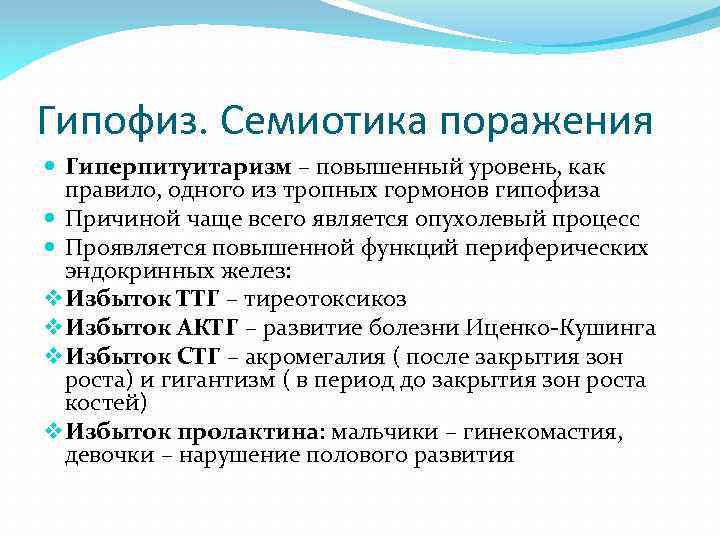 Гипофиз. Семиотика поражения

Гиперпитуитаризм – повышенный уровень, как правило, одного из тропных гормонов гипофиза

Причиной чаще всего является опухолевый процесс

Проявляется повышенной функций периферических эндокринных желез:

Избыток ТТГ – тиреотоксикоз

Избыток АКТГ – развитие болезни Иценко-Кушинга

Избыток СТГ – акромегалия ( после закрытия зон роста) и гигантизм ( в период до закрытия зон роста костей)

Избыток пролактина: мальчики – гинекомастия, девочки – нарушение полового развития